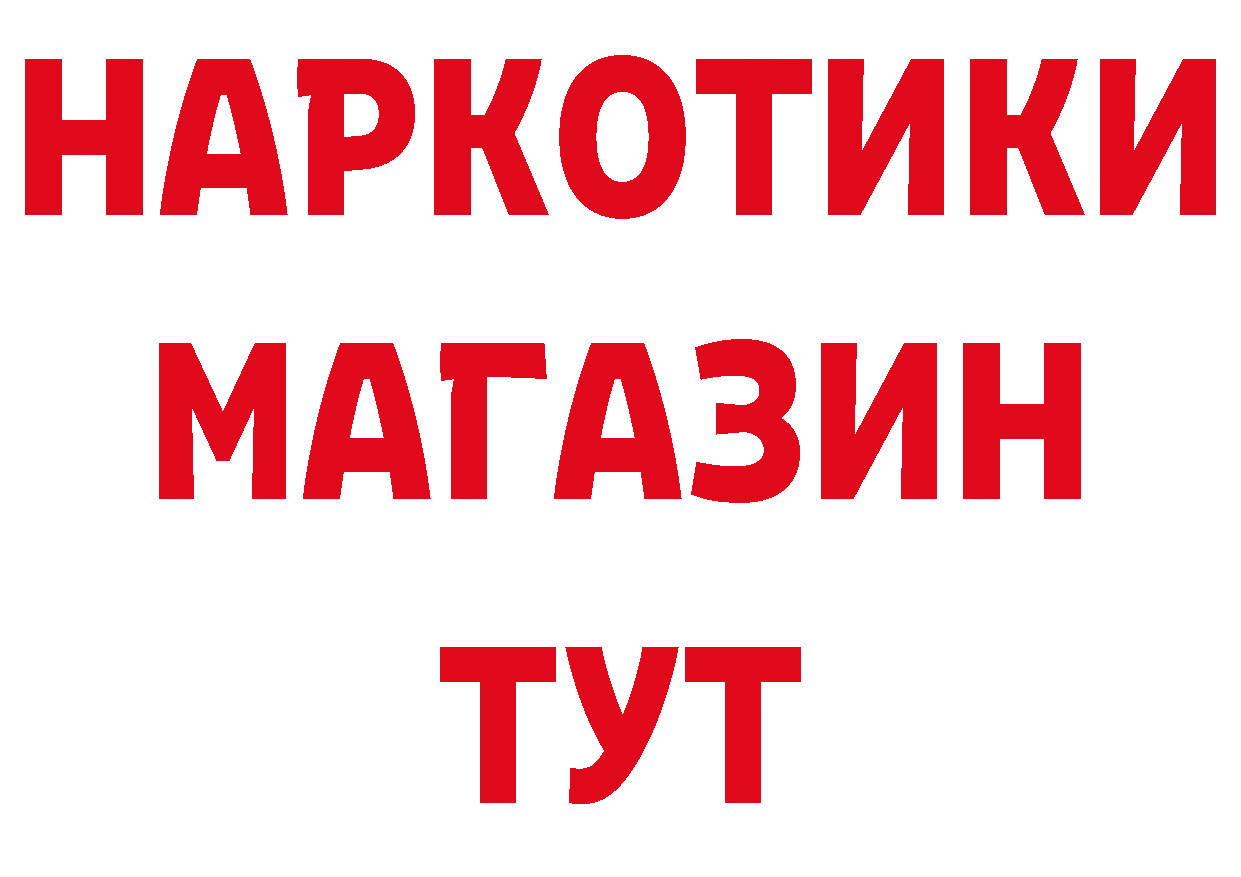 НАРКОТИКИ
МАГАЗИН
ТУТ